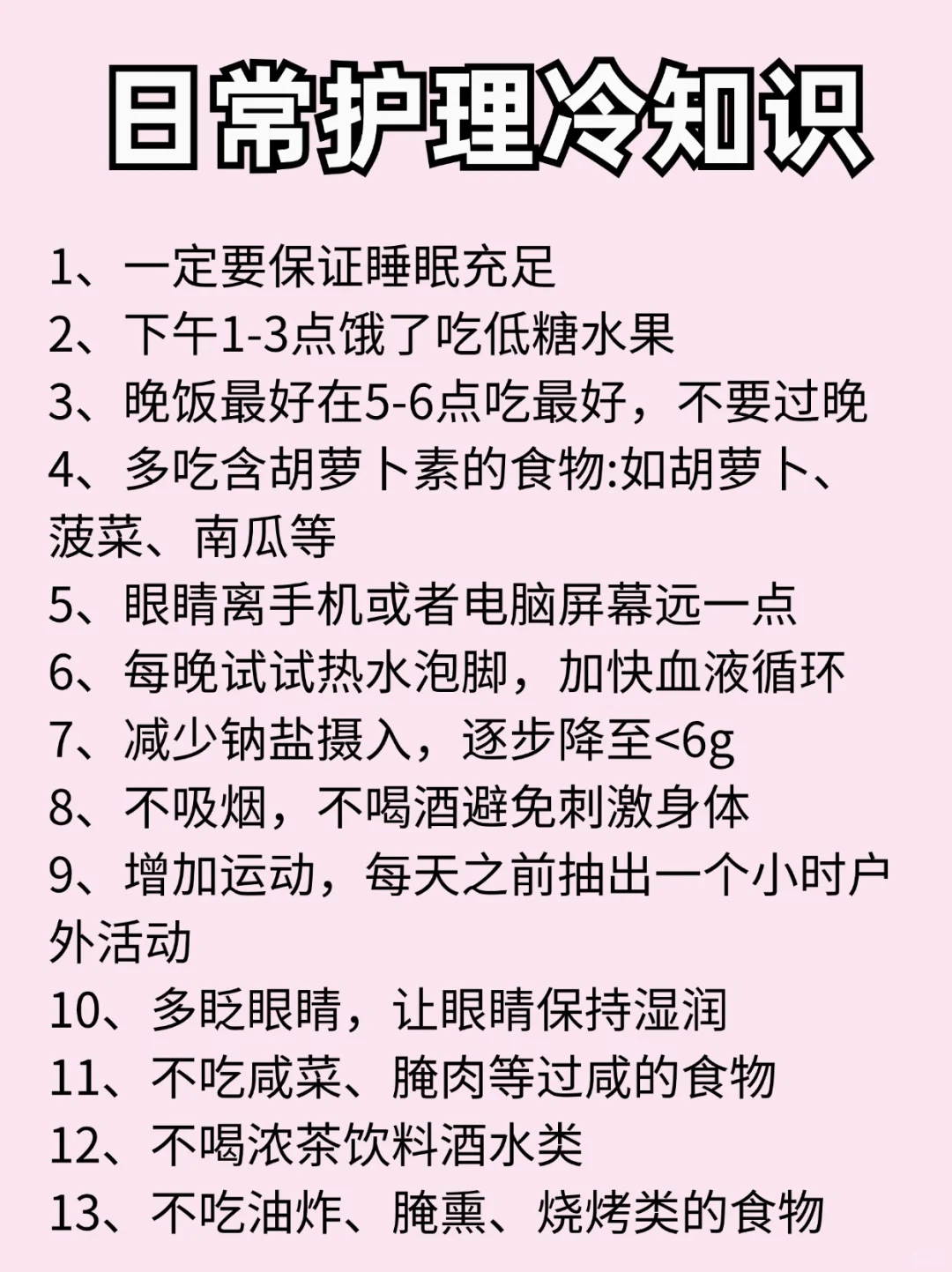 日常护理冷知识

1、一定要保证睡眠充足
2、下午1-3点饿了吃低糖水果
3、晚饭最好在5-6点吃最好，不要过晚
4、多吃含胡萝卜素的食物:如胡萝卜、菠菜、南瓜等
5、眼睛离手机或者电脑屏幕远一点
6、每晚试试热水泡脚，加快血液循环
7、减少钠盐摄入，逐步降至<6g
8、不吸烟，不喝酒避免刺激身体
9、增加运动，每天之前抽出一个小时户外活动
10、多眨眼睛，让眼睛保持湿润
11、不吃咸菜、腌肉等过咸的食物
12、不喝浓茶饮料酒水类
13、不吃油炸、腌熏、烧烤类的食物